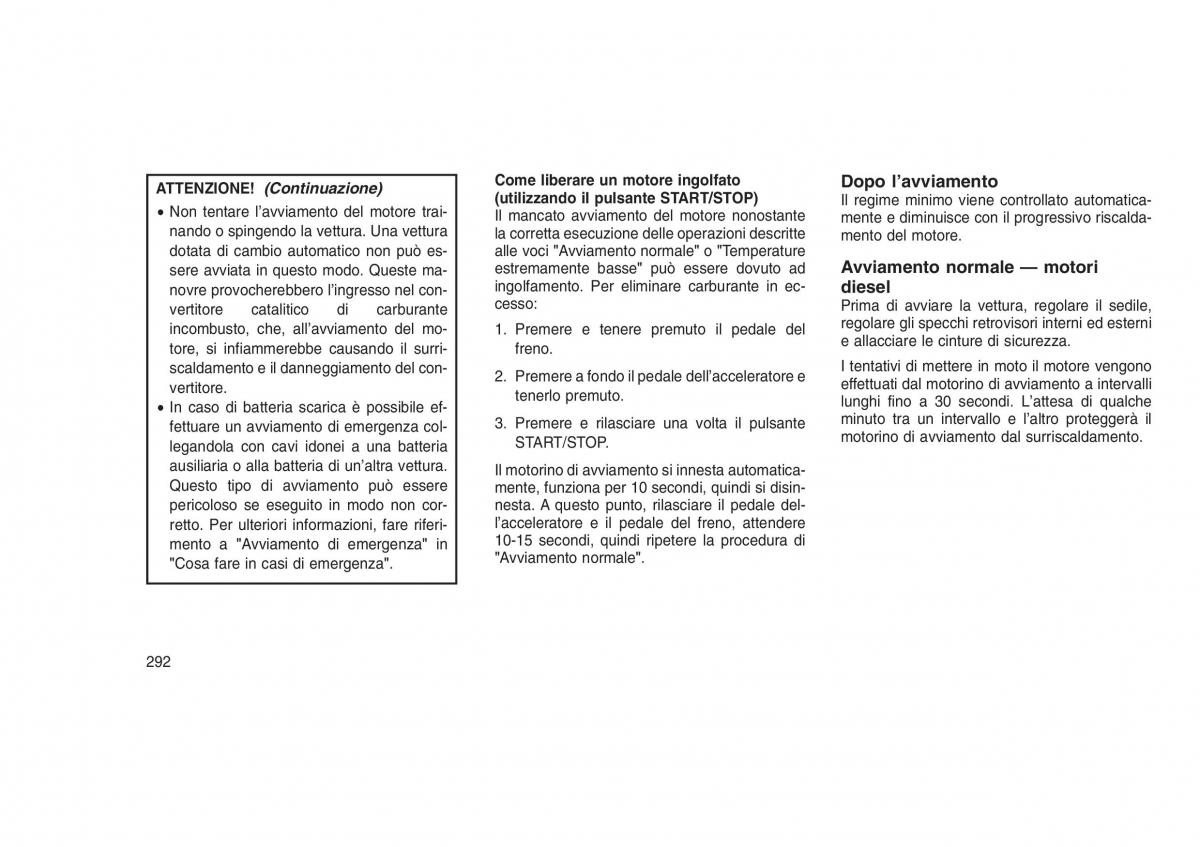 ATTENZIONE! (Continuazione)

• Non tentare l'avviamento del motore trainando o spingendo la vettura. Una vettura dotata di cambio automatico non può essere avviata in questo modo. Queste manovre provocherebbero l'ingresso nel convertitore catalitico di carburante incombusto, che, all'avviamento del motore, si infiammerebbe causando il surriscaldamento e il danneggiamento del convertitore.
• In caso di batteria scarica è possibile effettuare un avviamento di emergenza collegandola con cavi idonei a una batteria ausiliaria o alla batteria di un'altra vettura. Questo tipo di avviamento può essere pericoloso se eseguito in modo non corretto. Per ulteriori informazioni, fare riferimento a "Avviamento di emergenza" in "Cosa fare in casi di emergenza".

Come liberare un motore ingolfato (utilizzando il pulsante START/STOP)
Il mancato avviamento del motore nonostante la corretta esecuzione delle operazioni descritte alle voci "Avviamento normale" o "Temperature estremamente basse" può essere dovuto ad ingolfamento. Per eliminare carburante in eccesso:

1. Premere e tenere premuto il pedale del freno.

2. Premere a fondo il pedale dell'acceleratore e tenerlo premuto.

3. Premere e rilasciare una volta il pulsante START/STOP.

Il motorino di avviamento si innesta automaticamente, funziona per 10 secondi, quindi si disinnesta. A questo punto, rilasciare il pedale dell'acceleratore e il pedale del freno, attendere 10-15 secondi, quindi ripetere la procedura di "Avviamento normale".

Dopo l'avviamento
Il regime minimo viene controllato automaticamente e diminuisce con il progressivo riscaldamento del motore.

Avviamento normale — motori diesel
Prima di avviare la vettura, regolare il sedile, regolare gli specchi retrovisori interni ed esterni e allacciare le cinture di sicurezza.

I tentativi di mettere in moto il motore vengono effettuati dal motorino di avviamento a intervalli lunghi fino a 30 secondi. L'attesa di qualche minuto tra un intervallo e l'altro proteggerà il motorino di avviamento dal surriscaldamento.

292